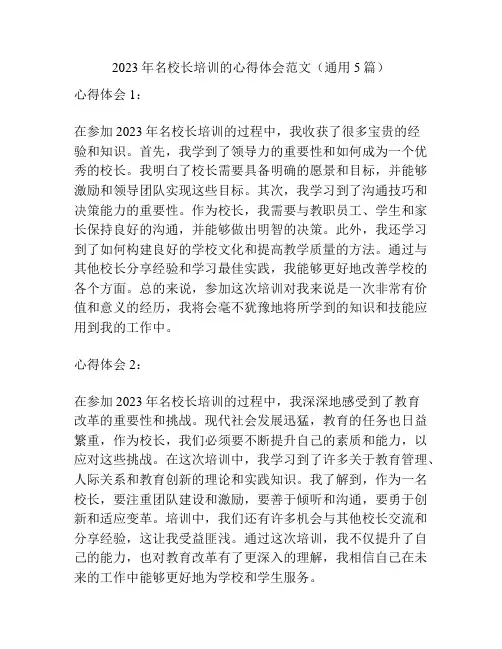 2023 年名校长培训的心得体会范文（通用 5 篇）

心得体会 1：

在参加 2023 年名校长培训的过程中，我收获了很多宝贵的经验和知识。首先，我学到了领导力的重要性和如何成为一个优秀的校长。我明白了校长需要具备明确的愿景和目标，并能够激励和领导团队实现这些目标。其次，我学习到了沟通技巧和决策能力的重要性。作为校长，我需要与教职员工、学生和家长保持良好的沟通，并能够做出明智的决策。此外，我还学习到了如何构建良好的学校文化和提高教学质量的方法。通过与其他校长分享经验和学习最佳实践，我能够更好地改善学校的各个方面。总的来说，参加这次培训对我来说是一次非常有价值和意义的经历，我将会毫不犹豫地将所学到的知识和技能应用到我的工作中。

心得体会 2：

在参加 2023 年名校长培训的过程中，我深深地感受到了教育改革的重要性和挑战。现代社会发展迅猛，教育的任务也日益繁重，作为校长，我们必须要不断提升自己的素质和能力，以应对这些挑战。在这次培训中，我学习到了许多关于教育管理、人际关系和教育创新的理论和实践知识。我了解到，作为一名校长，要注重团队建设和激励，要善于倾听和沟通，要勇于创新和适应变革。培训中，我们还有许多机会与其他校长交流和分享经验，这让我受益匪浅。通过这次培训，我不仅提升了自己的能力，也对教育改革有了更深入的理解，我相信自己在未来的工作中能够更好地为学校和学生服务。